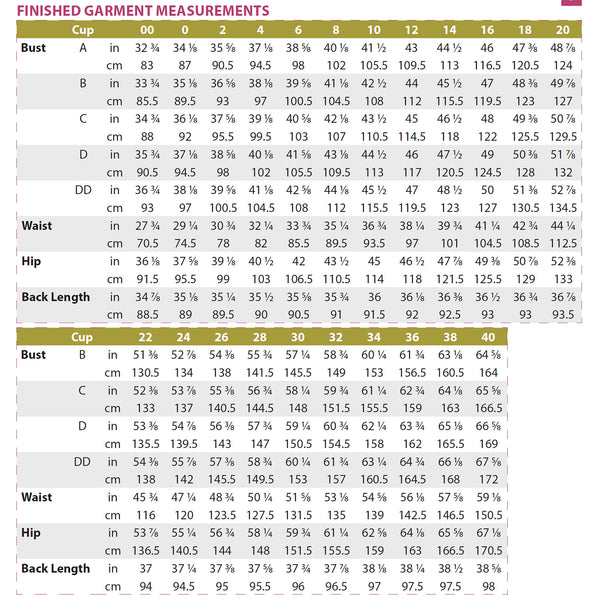 FINISHED GARMENT MEASUREMENTS

| | Cup | | 00 | 0 | 2 | 4 | 6 | 8 | 10 | 12 | 14 | 16 | 18 | 20 |
|---|---|---|---|---|---|---|---|---|---|---|---|---|---|---|
| Bust | A | in | 32 ¾ | 34 ⅛ | 35 ⅝ | 37 ⅛ | 38 ⅝ | 40 ⅛ | 41 ½ | 43 | 44 ½ | 46 | 47 ⅜ | 48 ⅞ |
| | | cm | 83 | 87 | 90.5 | 94.5 | 98 | 102 | 105.5 | 109.5 | 113 | 116.5 | 120.5 | 124 |
| | B | in | 33 ¾ | 35 ⅛ | 36 ⅝ | 38 ⅛ | 39 ⅝ | 41 ⅛ | 42 ½ | 44 | 45 ½ | 47 | 48 ⅜ | 49 ⅞ |
| | | cm | 85.5 | 89.5 | 93 | 97 | 100.5 | 104.5 | 108 | 112 | 115.5 | 119.5 | 123 | 127 |
| | C | in | 34 ¾ | 36 ⅛ | 37 ⅝ | 39 ⅛ | 40 ⅝ | 42 ⅛ | 43 ½ | 45 | 46 ½ | 48 | 49 ⅜ | 50 ⅞ |
| | | cm | 88 | 92 | 95.5 | 99.5 | 103 | 107 | 110.5 | 114.5 | 118 | 122 | 125.5 | 129.5 |
| | D | in | 35 ¾ | 37 ⅛ | 38 ⅝ | 40 ⅛ | 41 ⅝ | 43 ⅛ | 44 ½ | 46 | 47 ½ | 49 | 50 ⅜ | 51 ⅞ |
| | | cm | 90.5 | 94.5 | 98 | 102 | 105.5 | 109.5 | 113 | 117 | 120.5 | 124.5 | 128 | 132 |
| | DD | in | 36 ¾ | 38 ⅛ | 39 ⅝ | 41 ⅛ | 42 ⅝ | 44 ⅛ | 45 ½ | 47 | 48 ½ | 50 | 51 ⅜ | 52 ⅞ |
| | | cm | 93 | 97 | 100.5 | 104.5 | 108 | 112 | 115.5 | 119.5 | 123 | 127 | 130.5 | 134.5 |
| Waist | | in | 27 ¾ | 29 ¼ | 30 ¾ | 32 ¼ | 33 ¾ | 35 ¼ | 36 ¾ | 38 ¼ | 39 ¾ | 41 ¼ | 42 ¾ | 44 ¼ |
| | | cm | 70.5 | 74.5 | 78 | 82 | 85.5 | 89.5 | 93.5 | 97 | 101 | 104.5 | 108.5 | 112.5 |
| Hip | | in | 36 ⅛ | 37 ⅝ | 39 ⅛ | 40 ½ | 42 | 43 ½ | 45 | 46 ½ | 47 ⅞ | 49 ⅜ | 50 ⅞ | 52 ⅜ |
| | | cm | 91.5 | 95.5 | 99 | 103 | 106.5 | 110.5 | 114 | 118 | 121.5 | 125.5 | 129 | 133 |
| Back Length | | in | 34 ⅞ | 35 ⅛ | 35 ¼ | 35 ½ | 35 ⅝ | 35 ¾ | 36 | 36 ⅛ | 36 ⅜ | 36 ½ | 36 ¾ | 36 ⅞ |
| | | cm | 88.5 | 89 | 89.5 | 90 | 90.5 | 91 | 91.5 | 92 | 92.5 | 93 | 93 | 93.5 |

| | Cup | | 22 | 24 | 26 | 28 | 30 | 32 | 34 | 36 | 38 | 40 |
|---|---|---|---|---|---|---|---|---|---|---|---|---|
| Bust | B | in | 51 ⅜ | 52 ⅞ | 54 ⅜ | 55 ¾ | 57 ¼ | 58 ¾ | 60 ¼ | 61 ¾ | 63 ⅛ | 64 ⅝ |
| | | cm | 130.5 | 134 | 138 | 141.5 | 145.5 | 149 | 153 | 156.5 | 160.5 | 164 |
| | C | in | 52 ⅜ | 53 ⅞ | 55 ⅜ | 56 ¾ | 58 ¼ | 59 ¾ | 61 ¼ | 62 ¾ | 64 ⅛ | 65 ⅝ |
| | | cm | 133 | 137 | 140.5 | 144.5 | 148 | 151.5 | 155.5 | 159 | 163 | 166.5 |
| | D | in | 53 ⅜ | 54 ⅞ | 56 ⅜ | 57 ¾ | 59 ¼ | 60 ¾ | 62 ¼ | 63 ¾ | 65 ⅛ | 66 ⅝ |
| | | cm | 135.5 | 139.5 | 143 | 147 | 150.5 | 154.5 | 158 | 162 | 165.5 | 169 |
| | DD | in | 54 ⅜ | 55 ⅞ | 57 ⅜ | 58 ¾ | 60 ¼ | 61 ¾ | 63 ¼ | 64 ¾ | 66 ⅛ | 67 ⅝ |
| | | cm | 138 | 142 | 145.5 | 149.5 | 153 | 157 | 160.5 | 164.5 | 168 | 172 |
| Waist | | in | 45 ¾ | 47 ¼ | 48 ¾ | 50 ¼ | 51 ⅝ | 53 ⅛ | 54 ⅝ | 56 ⅛ | 57 ⅝ | 59 ⅛ |
| | | cm | 116 | 120 | 123.5 | 127.5 | 131.5 | 135 | 139 | 142.5 | 146.5 | 150.5 |
| Hip | | in | 53 ⅞ | 55 ¼ | 56 ¾ | 58 ¼ | 59 ¾ | 61 ¼ | 62 ⅝ | 64 ⅛ | 65 ⅝ | 67 ⅛ |
| | | cm | 136.5 | 140.5 | 144 | 148 | 151.5 | 155.5 | 159 | 163 | 166.5 | 170.5 |
| Back Length | | in | 37 | 37 ¼ | 37 ⅜ | 37 ⅝ | 37 ¾ | 37 ⅞ | 38 ⅛ | 38 ¼ | 38 ½ | 38 ⅝ |
| | | cm | 94 | 94.5 | 95 | 95.5 | 96 | 96.5 | 97 | 97.5 | 97.5 | 98 |